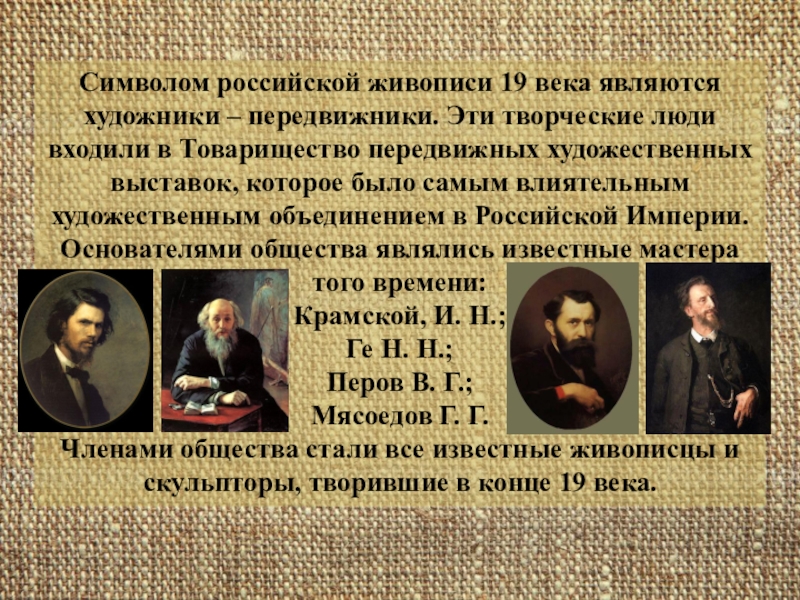 Символом российской живописи 19 века являются художники – передвижники. Эти творческие люди входили в Товарищество передвижных художественных выставок, которое было самым влиятельным художественным объединением в Российской Империи. Основателями общества являлись известные мастера того времени:
Крамской, И. Н.;
Ге Н. Н.;
Перов В. Г.;
Мясоедов Г. Г.
Членами общества стали все известные живописцы и скульпторы, творившие в конце 19 века.